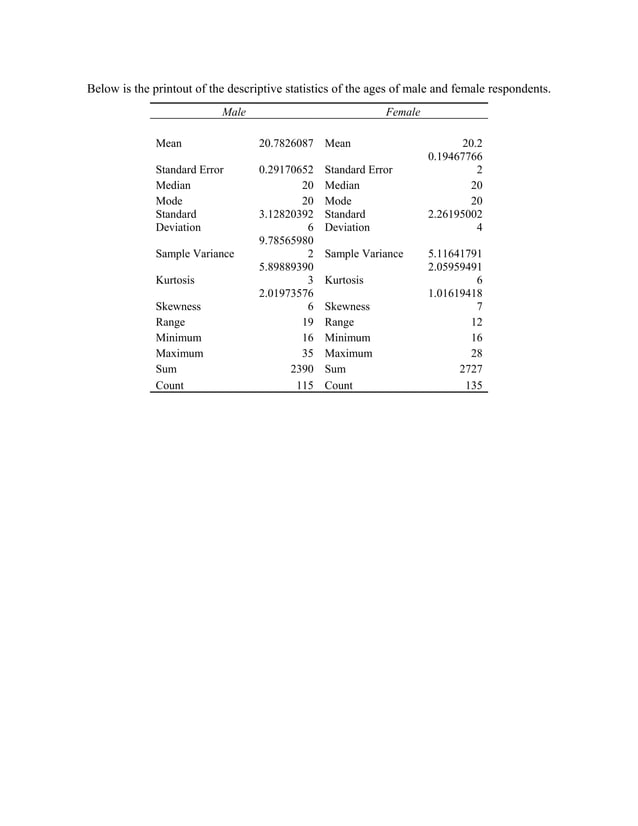 Below is the printout of the descriptive statistics of the ages of male and female respondents.

| Male | | Female | |
|---|---|---|---|
| Mean | 20.7826087 | Mean | 20.2 |
| Standard Error | 0.29170652 | Standard Error | 0.19467766 2 |
| Median | 20 | Median | 20 |
| Mode | 20 | Mode | 20 |
| Standard Deviation | 3.12820392 6 | Standard Deviation | 2.26195002 4 |
| Sample Variance | 9.78565980 2 | Sample Variance | 5.11641791 |
| Kurtosis | 5.89889390 3 | Kurtosis | 2.05959491 6 |
| Skewness | 2.01973576 6 | Skewness | 1.01619418 7 |
| Range | 19 | Range | 12 |
| Minimum | 16 | Minimum | 16 |
| Maximum | 35 | Maximum | 28 |
| Sum | 2390 | Sum | 2727 |
| Count | 115 | Count | 135 |